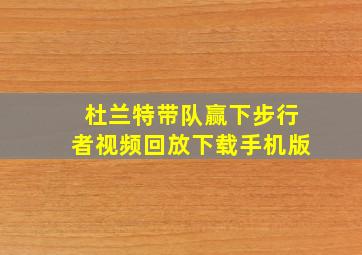 杜兰特带队赢下步行者视频回放下载手机版